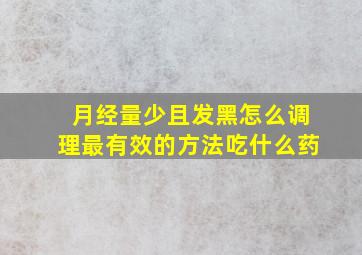 月经量少且发黑怎么调理最有效的方法吃什么药